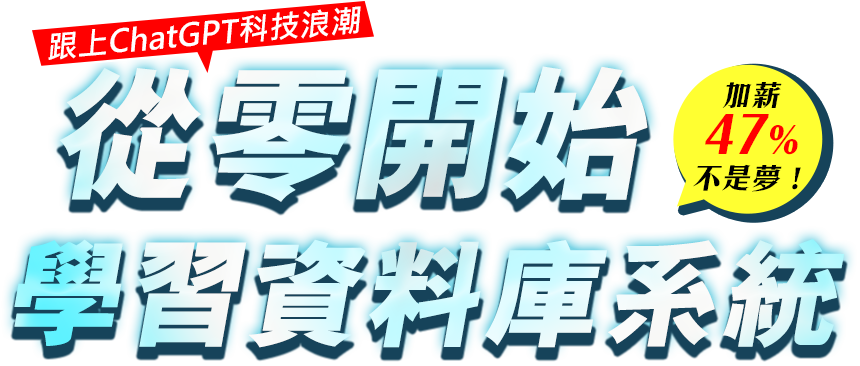 跟上ChatGPT科技浪潮

從零開始

加薪
47%
不是夢！

學習資料庫系統